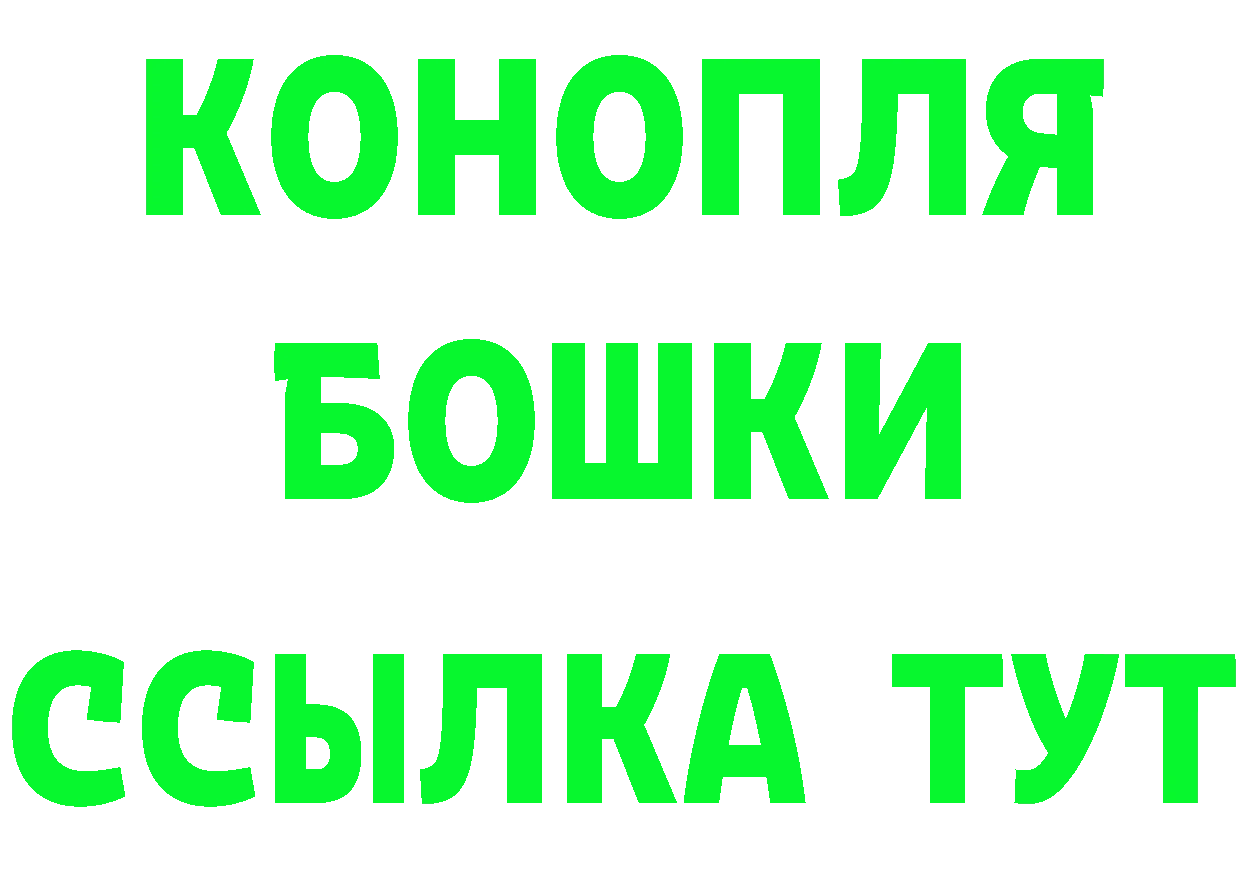 КОНОПЛЯ
БОШКИ
ССЫЛКА ТУТ